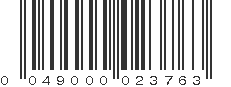 0 049000 023763